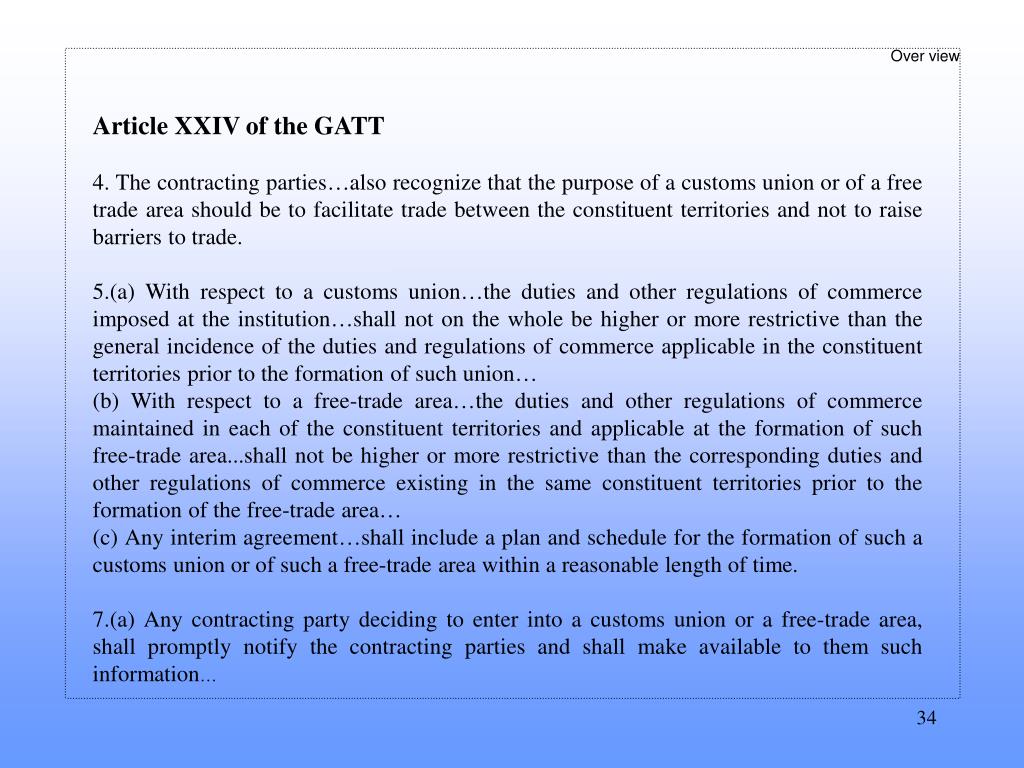 Over view

Article XXIV of the GATT

4. The contracting parties…also recognize that the purpose of a customs union or of a free trade area should be to facilitate trade between the constituent territories and not to raise barriers to trade.

5.(a) With respect to a customs union…the duties and other regulations of commerce imposed at the institution…shall not on the whole be higher or more restrictive than the general incidence of the duties and regulations of commerce applicable in the constituent territories prior to the formation of such union…
(b) With respect to a free-trade area…the duties and other regulations of commerce maintained in each of the constituent territories and applicable at the formation of such free-trade area...shall not be higher or more restrictive than the corresponding duties and other regulations of commerce existing in the same constituent territories prior to the formation of the free-trade area…
(c) Any interim agreement…shall include a plan and schedule for the formation of such a customs union or of such a free-trade area within a reasonable length of time.

7.(a) Any contracting party deciding to enter into a customs union or a free-trade area, shall promptly notify the contracting parties and shall make available to them such information…

34